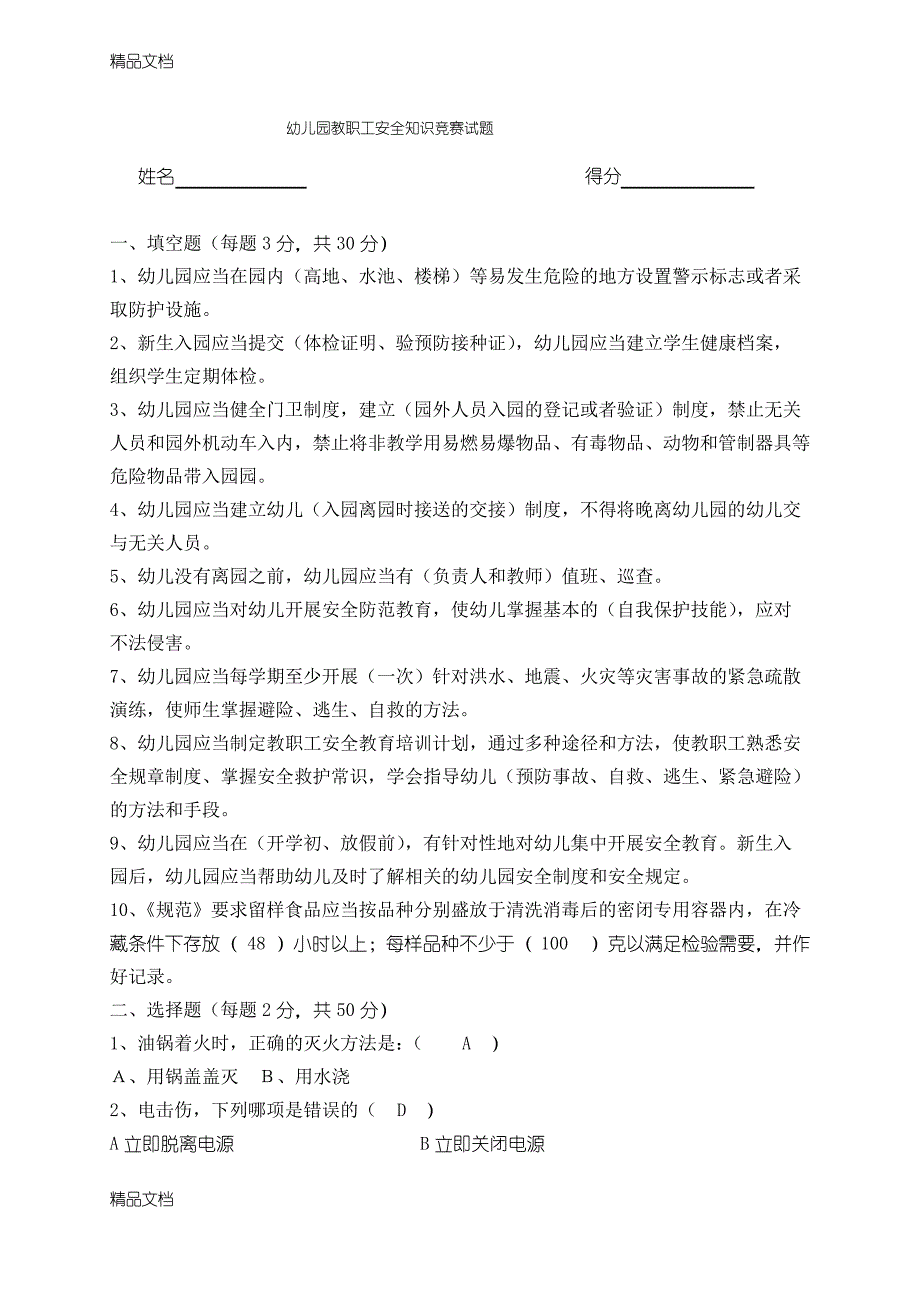 精品文档

幼儿园教职工安全知识竞赛试题

姓名______________ 得分______________

一、填空题（每题 3 分，共 30 分）

1、幼儿园应当在园内（高地、水池、楼梯）等易发生危险的地方设置警示标志或者采取防护设施。

2、新生入园应当提交（体检证明、验预防接种证），幼儿园应当建立学生健康档案，组织学生定期体检。

3、幼儿园应当健全门卫制度，建立（园外人员入园的登记或者验证）制度，禁止无关人员和园外机动车入内，禁止将非教学用易燃易爆物品、有毒物品、动物和管制器具等危险物品带入园园。

4、幼儿园应当建立幼儿（入园离园时接送的交接）制度，不得将晚离幼儿园的幼儿交与无关人员。

5、幼儿没有离园之前，幼儿园应当有（负责人和教师）值班、巡查。

6、幼儿园应当对幼儿开展安全防范教育，使幼儿掌握基本的（自我保护技能），应对不法侵害。

7、幼儿园应当每学期至少开展（一次）针对洪水、地震、火灾等灾害事故的紧急疏散演练，使师生掌握避险、逃生、自救的方法。

8、幼儿园应当制定教职工安全教育培训计划，通过多种途径和方法，使教职工熟悉安全规章制度、掌握安全救护常识，学会指导幼儿（预防事故、自救、逃生、紧急避险）的方法和手段。

9、幼儿园应当在（开学初、放假前），有针对性地对幼儿集中开展安全教育。新生入园后，幼儿园应当帮助幼儿及时了解相关的幼儿园安全制度和安全规定。

10、《规范》要求留样食品应当按品种分别盛放于清洗消毒后的密闭专用容器内，在冷藏条件下存放（ 48 ）小时以上；每样品种不少于（ 100 ）克以满足检验需要，并作好记录。

二、选择题（每题 2 分，共 50 分）

1、油锅着火时，正确的灭火方法是：（ A ）

A、用锅盖盖灭 B、用水浇

2、电击伤，下列哪项是错误的（ D ）

A 立即脱离电源 B 立即关闭电源

精品文档